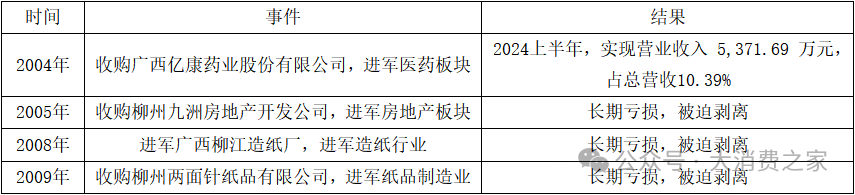 | 时间 | 事件 | 结果 |
|---|---|---|
| 2004年 | 收购广西亿康药业股份有限公司，进军医药板块 | 2024上半年，实现营业收入 5,371.69 万元，占总营收10.39% |
| 2005年 | 收购柳州九洲房地产开发公司，进军房地产板块 | 长期亏损，被迫剥离 |
| 2008年 | 进军广西柳江造纸厂，进军造纸行业 | 长期亏损，被迫剥离 |
| 2009年 | 收购柳州两面针纸品有限公司，进军纸品制造业 | 长期亏损，被迫剥离 |

公众号 · 大消费之家